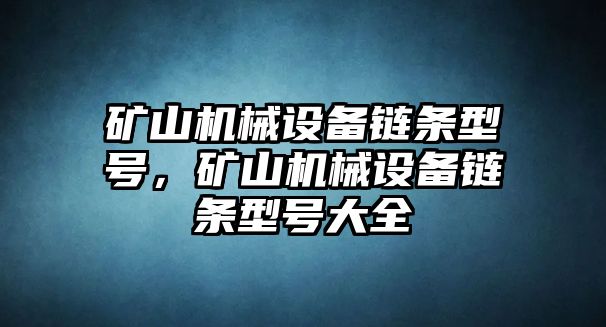 矿山机械设备链条型号，矿山机械设备链条型号大全